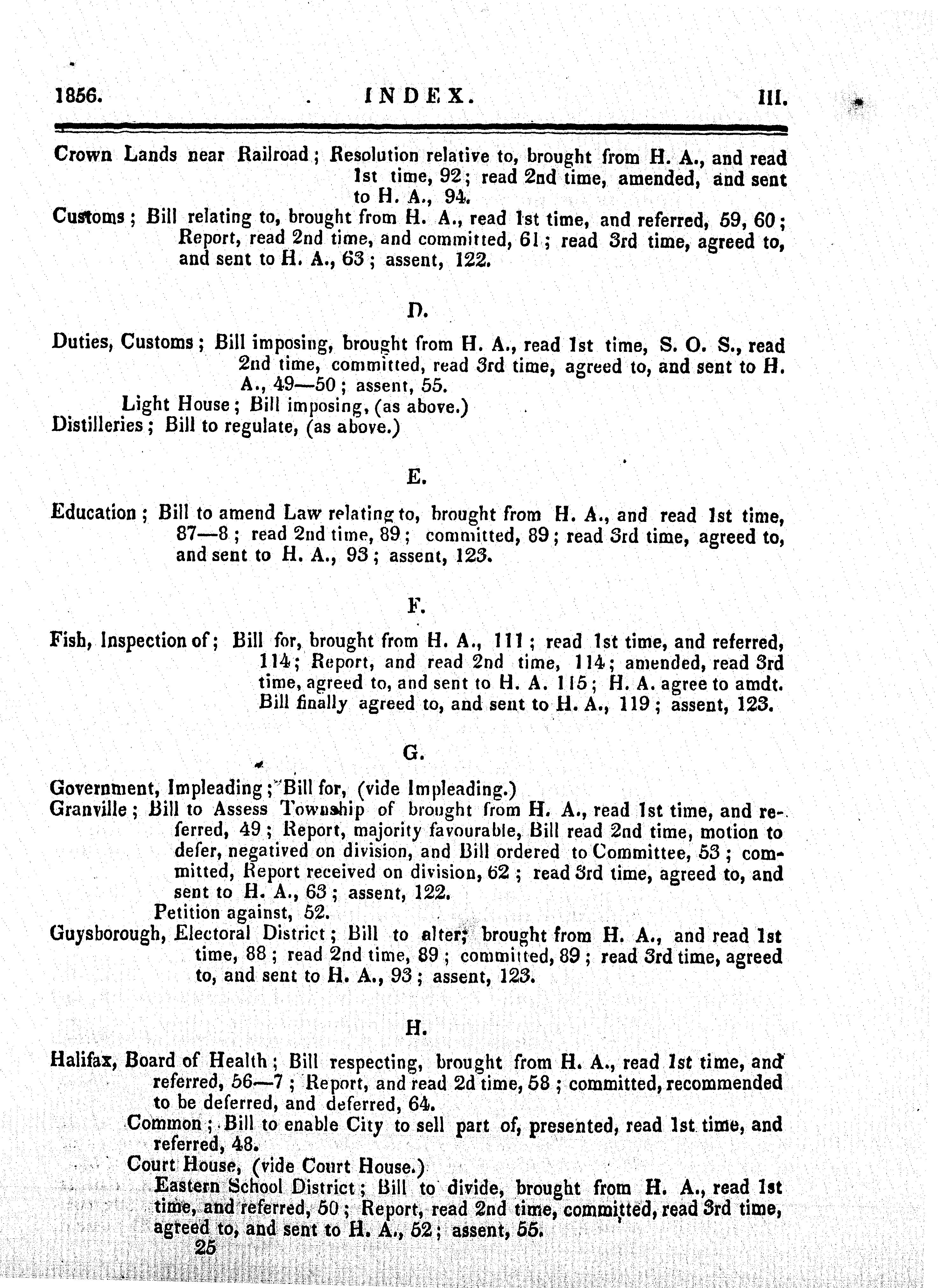 1856. INDEX. III.

Crown Lands near Railroad; Resolution relative to, brought from H. A., and read 1st time, 92; read 2nd time, amended, and sent to H. A., 94.

Customs; Bill relating to, brought from H. A., read 1st time, and referred, 59, 60; Report, read 2nd time, and committed, 61; read 3rd time, agreed to, and sent to H. A., 63; assent, 122.

D.

Duties, Customs; Bill imposing, brought from H. A., read 1st time, S. O. S., read 2nd time, committed, read 3rd time, agreed to, and sent to H. A., 49—50; assent, 55.

Light House; Bill imposing, (as above.)

Distilleries; Bill to regulate, (as above.)

E.

Education; Bill to amend Law relating to, brought from H. A., and read 1st time, 87—8; read 2nd time, 89; committed, 89; read 3rd time, agreed to, and sent to H. A., 93; assent, 123.

F.

Fish, Inspection of; Bill for, brought from H. A., 111; read 1st time, and referred, 114; Report, and read 2nd time, 114; amended, read 3rd time, agreed to, and sent to H. A. 115; H. A. agree to amdt. Bill finally agreed to, and sent to H. A., 119; assent, 123.

G.

Government, Impleading; Bill for, (vide Impleading.)

Granville; Bill to Assess Township of brought from H. A., read 1st time, and referred, 49; Report, majority favourable, Bill read 2nd time, motion to defer, negatived on division, and Bill ordered to Committee, 53; committed, Report received on division, 62; read 3rd time, agreed to, and sent to H. A., 63; assent, 122.

Petition against, 52.

Guysborough, Electoral District; Bill to alter; brought from H. A., and read 1st time, 88; read 2nd time, 89; committed, 89; read 3rd time, agreed to, and sent to H. A., 93; assent, 123.

H.

Halifax, Board of Health; Bill respecting, brought from H. A., read 1st time, and referred, 56—7; Report, and read 2d time, 58; committed, recommended to be deferred, and deferred, 64.

Common; Bill to enable City to sell part of, presented, read 1st time, and referred, 48.

Court House, (vide Court House.)

Eastern School District; Bill to divide, brought from H. A., read 1st time, and referred, 50; Report, read 2nd time, committed, read 3rd time, agreed to, and sent to H. A., 52; assent, 55.

25